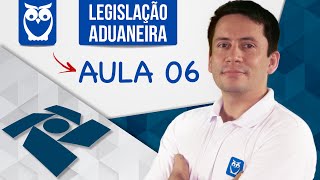 LEGISLAÇÃO ADUANEIRA

AULA 06